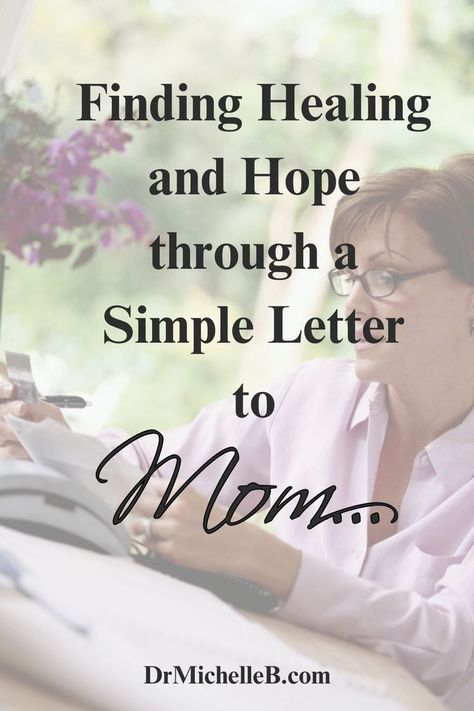 Finding Healing and Hope through a Simple Letter to Mom...

DrMichelleB.com